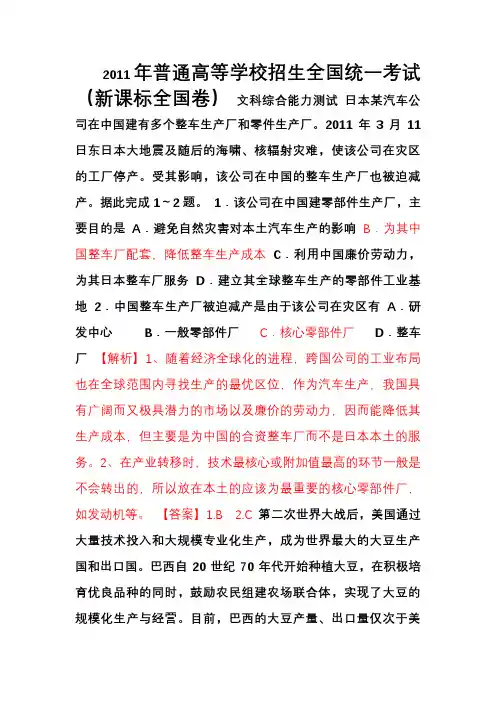 2011 年普通高等学校招生全国统一考试（新课标全国卷） 文科综合能力测试 日本某汽车公司在中国建有多个整车生产厂和零件生产厂。2011 年 3 月 11 日东日本大地震及随后的海啸、核辐射灾难，使该公司在灾区的工厂停产。受其影响，该公司在中国的整车生产厂也被迫减产。据此完成 1～2 题。 1．该公司在中国建零部件生产厂，主要目的是 A．避免自然灾害对本土汽车生产的影响 B．为其中国整车厂配套，降低整车生产成本 C．利用中国廉价劳动力，为其日本整车厂服务 D．建立其全球整车生产的零部件工业基地 2．中国整车生产厂被迫减产是由于该公司在灾区有 A．研发中心 B．一般零部件厂 C．核心零部件厂 D．整车厂 【解析】1、随着经济全球化的进程，跨国公司的工业布局也在全球范围内寻找生产的最优区位，作为汽车生产，我国具有广阔而又极具潜力的市场以及廉价的劳动力，因而能降低其生产成本，但主要是为中国的合资整车厂而不是日本本土的服务。2、在产业转移时，技术最核心或附加值最高的环节一般是不会转出的，所以放在本土的应该为最重要的核心零部件厂，如发动机等。 【答案】1.B 2.C 第二次世界大战后，美国通过大量技术投入和大规模专业化生产，成为世界最大的大豆生产国和出口国。巴西自 20 世纪 70 年代开始种植大豆，在积极培育优良品种的同时，鼓励农民组建农场联合体，实现了大豆的规模化生产与经营。目前，巴西的大豆产量、出口量仅次于美